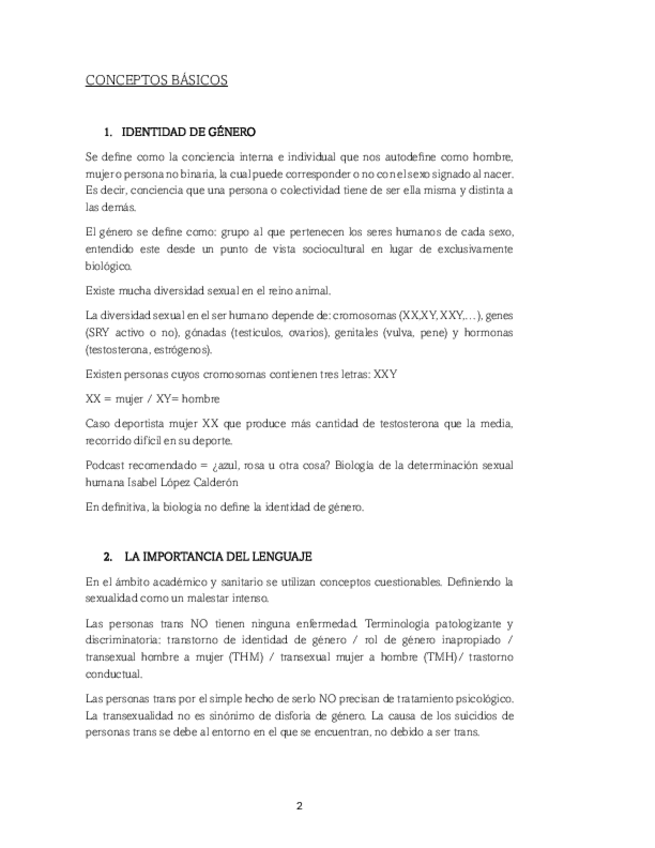 CONCEPTOS BÁSICOS

1. IDENTIDAD DE GÉNERO

Se define como la conciencia interna e individual que nos autodefine como hombre, mujer o persona no binaria, la cual puede corresponder o no con el sexo signado al nacer. Es decir, conciencia que una persona o colectividad tiene de ser ella misma y distinta a las demás.

El género se define como: grupo al que pertenecen los seres humanos de cada sexo, entendido este desde un punto de vista sociocultural en lugar de exclusivamente biológico.

Existe mucha diversidad sexual en el reino animal.

La diversidad sexual en el ser humano depende de: cromosomas (XX,XY, XXY,…), genes (SRY activo o no), gónadas (testículos, ovarios), genitales (vulva, pene) y hormonas (testosterona, estrógenos).

Existen personas cuyos cromosomas contienen tres letras: XXY

XX = mujer / XY= hombre

Caso deportista mujer XX que produce más cantidad de testosterona que la media, recorrido difícil en su deporte.

Podcast recomendado = ¿azul, rosa u otra cosa? Biología de la determinación sexual humana Isabel López Calderón

En definitiva, la biología no define la identidad de género.

2. LA IMPORTANCIA DEL LENGUAJE

En el ámbito académico y sanitario se utilizan conceptos cuestionables. Definiendo la sexualidad como un malestar intenso.

Las personas trans NO tienen ninguna enfermedad. Terminología patologizante y discriminatoria: transtorno de identidad de género / rol de género inapropiado / transexual hombre a mujer (THM) / transexual mujer a hombre (TMH)/ trastorno conductual.

Las personas trans por el simple hecho de serlo NO precisan de tratamiento psicológico. La transexualidad no es sinónimo de disforia de género. La causa de los suicidios de personas trans se debe al entorno en el que se encuentran, no debido a ser trans.

2